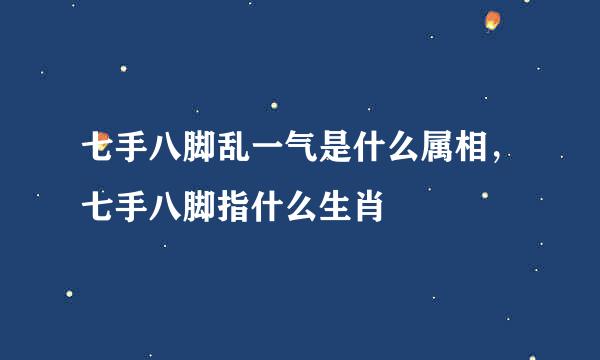 七手八脚乱一气是什么属相，七手八脚指什么生肖